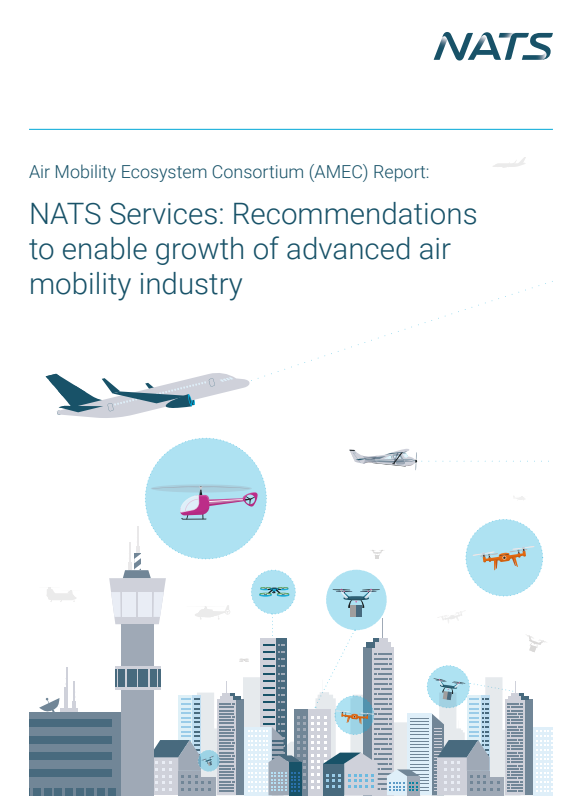 NATS

Air Mobility Ecosystem Consortium (AMEC) Report:

NATS Services: Recommendations to enable growth of advanced air mobility industry